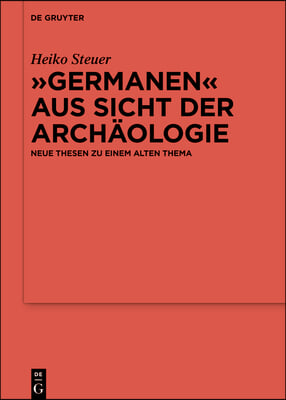 DE GRUYTER

Heiko Steuer

»GERMANEN« AUS SICHT DER ARCHÄOLOGIE

NEUE THESEN ZU EINEM ALTEN THEMA

DE G